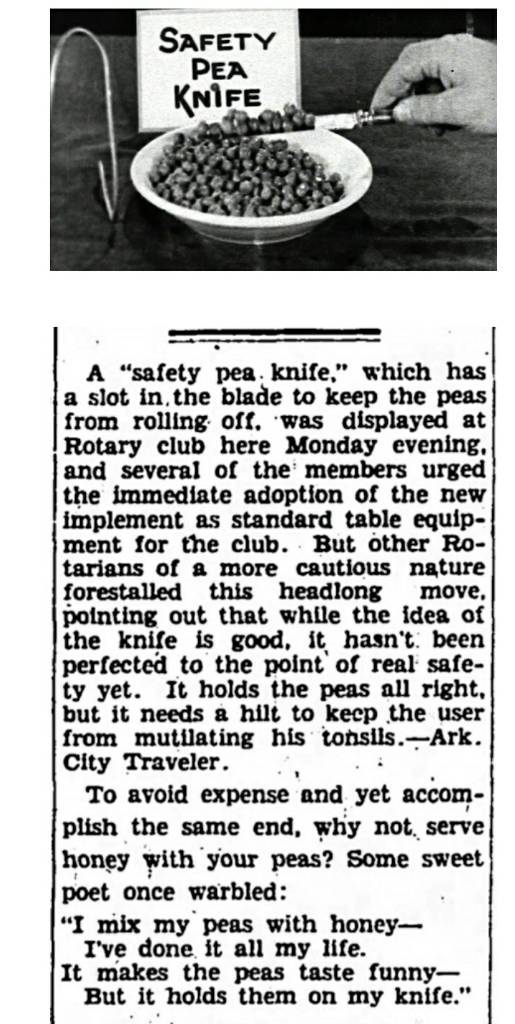 SAFETY PEA KNIFE

A "safety pea knife," which has a slot in the blade to keep the peas from rolling off, was displayed at Rotary club here Monday evening, and several of the members urged the immediate adoption of the new implement as standard table equipment for the club. But other Rotarians of a more cautious nature forestalled this headlong move, pointing out that while the idea of the knife is good, it hasn't been perfected to the point of real safety yet. It holds the peas all right, but it needs a hilt to keep the user from mutilating his tonsils.—Ark. City Traveler.

To avoid expense and yet accomplish the same end, why not serve honey with your peas? Some sweet poet once warbled:

"I mix my peas with honey—
I've done it all my life.
It makes the peas taste funny—
But it holds them on my knife."